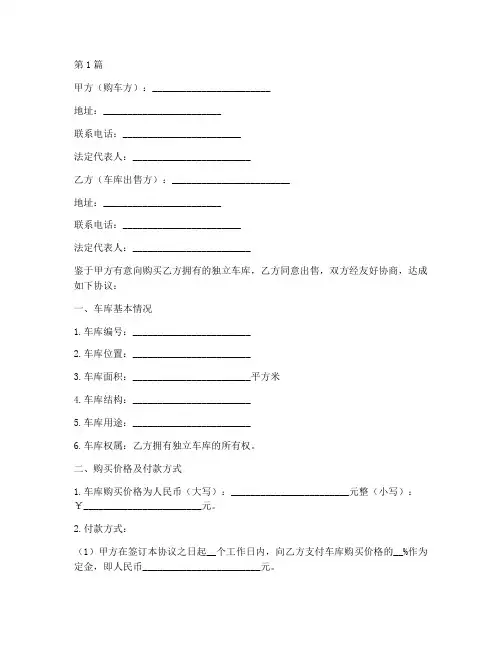 第1篇

甲方（购车方）：________________________

地址：________________________

联系电话：________________________

法定代表人：________________________

乙方（车库出售方）：________________________

地址：________________________

联系电话：________________________

法定代表人：________________________

鉴于甲方有意向购买乙方拥有的独立车库，乙方同意出售，双方经友好协商，达成如下协议：

一、车库基本情况

1. 车库编号：________________________

2. 车库位置：________________________

3. 车库面积：________________________平方米

4. 车库结构：________________________

5. 车库用途：________________________

6. 车库权属：乙方拥有独立车库的所有权。

二、购买价格及付款方式

1. 车库购买价格为人民币（大写）：________________________元整（小写）：￥________________________元。

2. 付款方式：

（1）甲方在签订本协议之日起__个工作日内，向乙方支付车库购买价格的__%作为定金，即人民币________________________元。